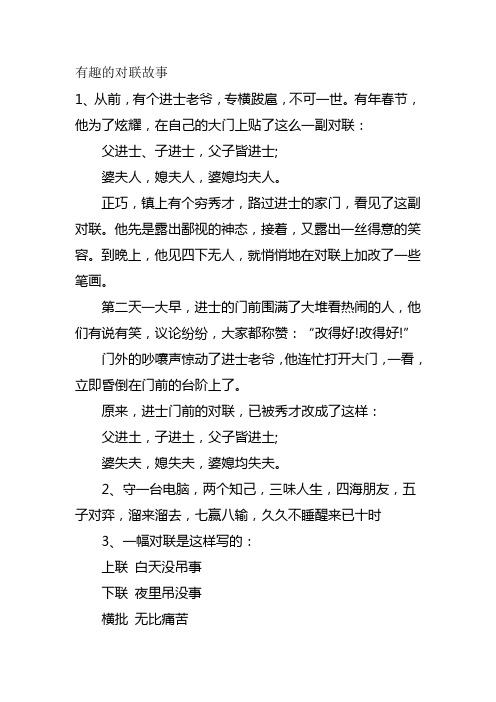 有趣的对联故事

1、从前，有个进士老爷，专横跋扈，不可一世。有年春节，他为了炫耀，在自己的大门上贴了这么一副对联：

父进士、子进士，父子皆进士;

婆夫人，媳夫人，婆媳均夫人。

正巧，镇上有个穷秀才，路过进士的家门，看见了这副对联。他先是露出鄙视的神态，接着，又露出一丝得意的笑容。到晚上，他见四下无人，就悄悄地在对联上加改了一些笔画。

第二天一大早，进士的门前围满了大堆看热闹的人，他们有说有笑，议论纷纷，大家都称赞：“改得好!改得好!”

门外的吵嚷声惊动了进士老爷，他连忙打开大门，一看，立即昏倒在门前的台阶上了。

原来，进士门前的对联，已被秀才改成了这样：

父进土，子进土，父子皆进土;

婆失夫，媳失夫，婆媳均失夫。

2、守一台电脑，两个知己，三味人生，四海朋友，五子对弈，溜来溜去，七赢八输，久久不睡醒来已十时

3、一幅对联是这样写的：

上联 白天没吊事

下联 夜里吊没事

横批 无比痛苦